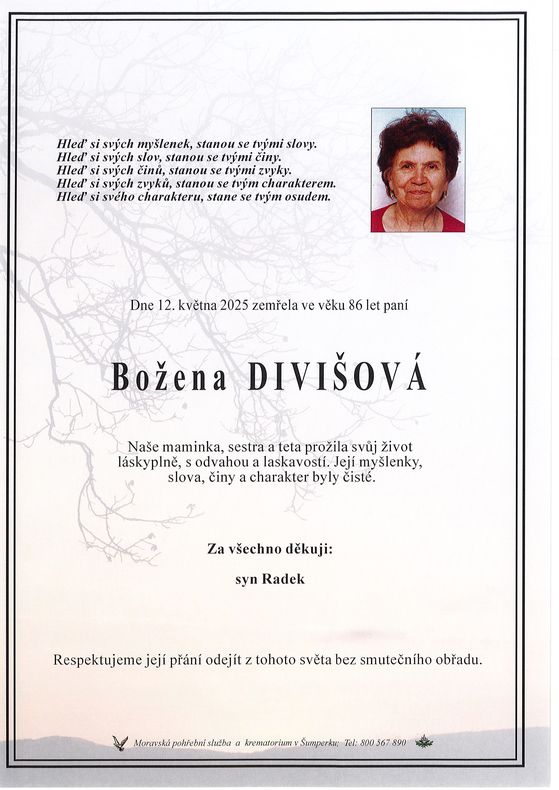 Hleď si svých myšlenek, stanou se tvými slovy.
Hleď si svých slov, stanou se tvými činy.
Hleď si svých činů, stanou se tvými zvyky.
Hleď si svých zvyků, stanou se tvým charakterem.
Hleď si svého charakteru, stane se tvým osudem.

Dne 12. května 2025 zemřela ve věku 86 let paní

Božena DIVIŠOVÁ

Naše maminka, sestra a teta prožila svůj život láskyplně, s odvahou a laskavostí. Její myšlenky, slova, činy a charakter byly čisté.

Za všechno děkuji:

syn Radek

Respektujeme její přání odejít z tohoto světa bez smutečního obřadu.

Moravská pohřební služba a krematorium v Šumperku; Tel: 800 567 890